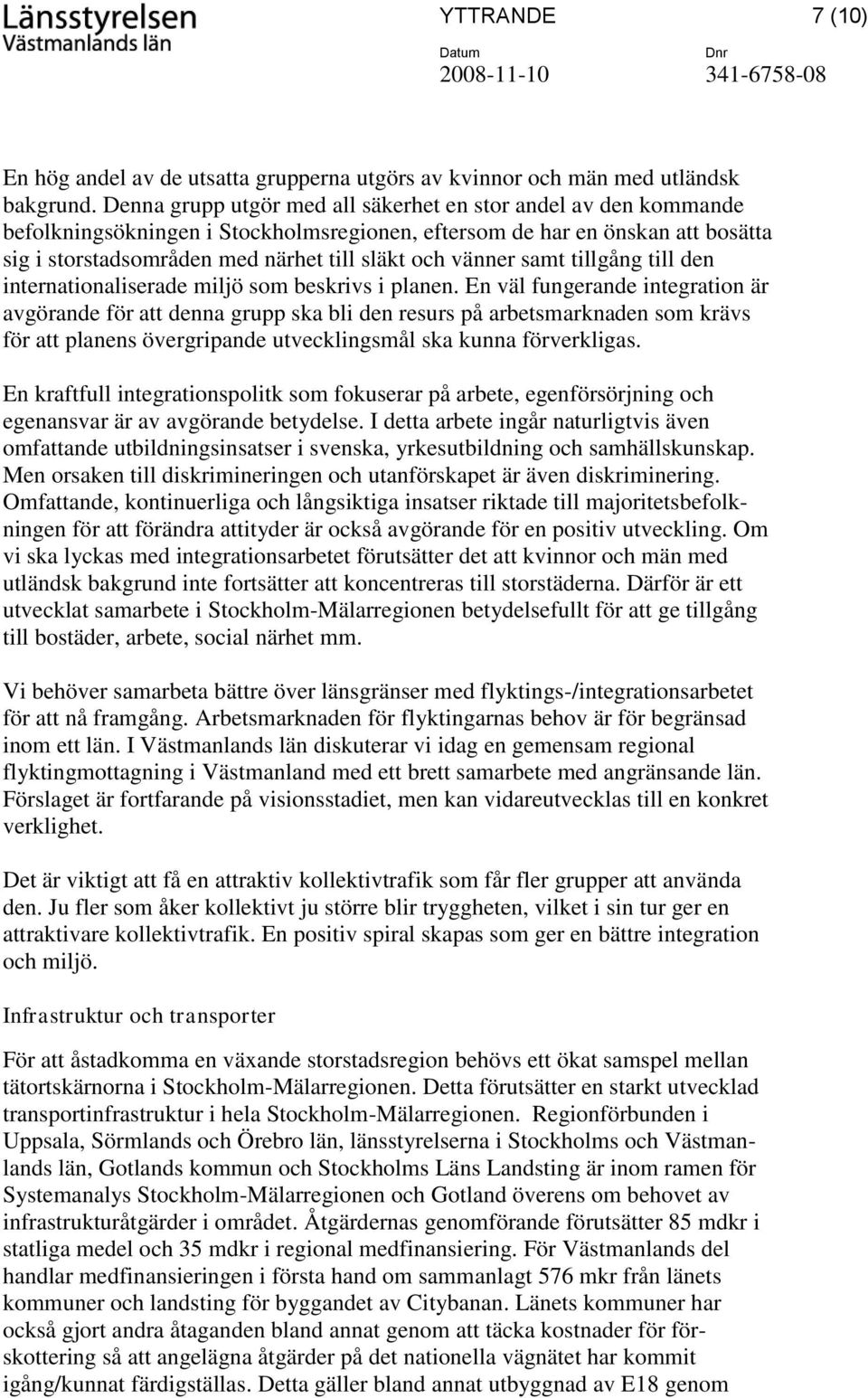 Länsstyrelsen
Västmanlands län

YTTRANDE

7 (10)

Datum
2008-11-10

Dnr
341-6758-08

En hög andel av de utsatta grupperna utgörs av kvinnor och män med utländsk bakgrund. Denna grupp utgör med all säkerhet en stor andel av den kommande befolkningsökningen i Stockholmsregionen, eftersom de har en önskan att bosätta sig i storstadsområden med närhet till släkt och vänner samt tillgång till den internationaliserade miljö som beskrivs i planen. En väl fungerande integration är avgörande för att denna grupp ska bli den resurs på arbetsmarknaden som krävs för att planens övergripande utvecklingsmål ska kunna förverkligas.

En kraftfull integrationspolitk som fokuserar på arbete, egenförsörjning och egenansvar är av avgörande betydelse. I detta arbete ingår naturligtvis även omfattande utbildningsinsatser i svenska, yrkesutbildning och samhällskunskap. Men orsaken till diskrimineringen och utanförskapet är även diskriminering. Omfattande, kontinuerliga och långsiktiga insatser riktade till majoritetsbefolkningen för att förändra attityder är också avgörande för en positiv utveckling. Om vi ska lyckas med integrationsarbetet förutsätter det att kvinnor och män med utländsk bakgrund inte fortsätter att koncentreras till storstäderna. Därför är ett utvecklat samarbete i Stockholm-Mälarregionen betydelsefullt för att ge tillgång till bostäder, arbete, social närhet mm.

Vi behöver samarbeta bättre över länsgränser med flyktings-/integrationsarbetet för att nå framgång. Arbetsmarknaden för flyktingarnas behov är för begränsad inom ett län. I Västmanlands län diskuterar vi idag en gemensam regional flyktingmottagning i Västmanland med ett brett samarbete med angränsande län. Förslaget är fortfarande på visionsstadiet, men kan vidareutvecklas till en konkret verklighet.

Det är viktigt att få en attraktiv kollektivtrafik som får fler grupper att använda den. Ju fler som åker kollektivt ju större blir tryggheten, vilket i sin tur ger en attraktivare kollektivtrafik. En positiv spiral skapas som ger en bättre integration och miljö.

Infrastruktur och transporter

För att åstadkomma en växande storstadsregion behövs ett ökat samspel mellan tätortskärnorna i Stockholm-Mälarregionen. Detta förutsätter en starkt utvecklad transportinfrastruktur i hela Stockholm-Mälarregionen. Regionförbunden i Uppsala, Sörmlands och Örebro län, länsstyrelserna i Stockholms och Västmanlands län, Gotlands kommun och Stockholms Läns Landsting är inom ramen för Systemanalys Stockholm-Mälarregionen och Gotland överens om behovet av infrastrukturåtgärder i området. Åtgärdernas genomförande förutsätter 85 mdkr i statliga medel och 35 mdkr i regional medfinansiering. För Västmanlands del handlar medfinansieringen i första hand om sammanlagt 576 mkr från länets kommuner och landsting för byggandet av Citybanan. Länets kommuner har också gjort andra åtaganden bland annat genom att täcka kostnader för förskottering så att angelägna åtgärder på det nationella vägnätet har kommit igång/kunnat färdigställas. Detta gäller bland annat utbyggnad av E18 genom